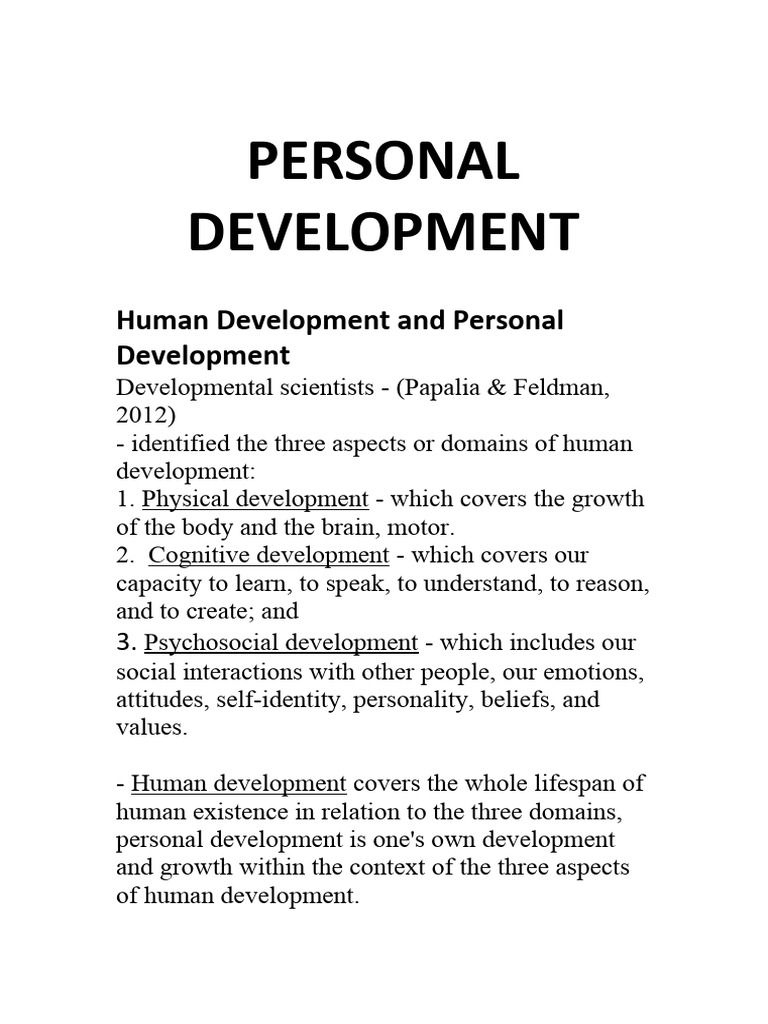 PERSONAL DEVELOPMENT

Human Development and Personal Development

Developmental scientists - (Papalia & Feldman, 2012)
- identified the three aspects or domains of human development:
1. Physical development - which covers the growth of the body and the brain, motor.
2. Cognitive development - which covers our capacity to learn, to speak, to understand, to reason, and to create; and
3. Psychosocial development - which includes our social interactions with other people, our emotions, attitudes, self-identity, personality, beliefs, and values.

- Human development covers the whole lifespan of human existence in relation to the three domains, personal development is one's own development and growth within the context of the three aspects of human development.